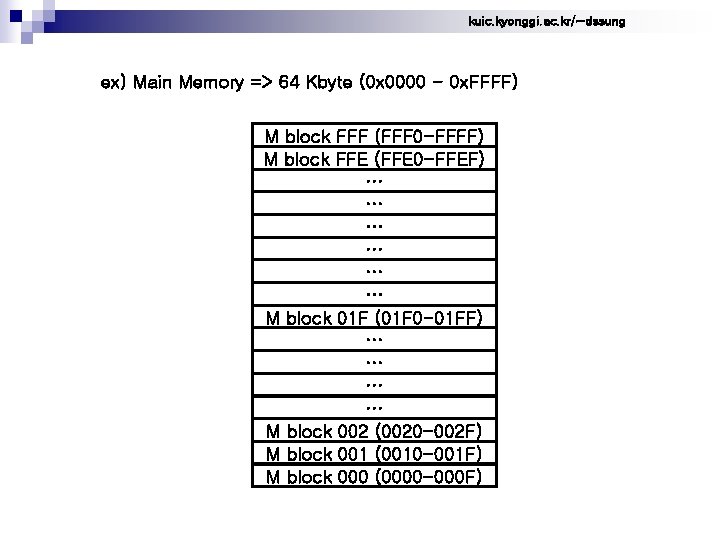 kuic.kyonggi.ac.kr/~dssung

ex) Main Memory => 64 Kbyte (0x0000 - 0xFFFF)

| M block FFF (FFF0-FFFF) |
|---|
| M block FFE (FFE0-FFEF) |
| ... |
| ... |
| ... |
| ... |
| ... |
| ... |
| M block 01F (01F0-01FF) |
| ... |
| ... |
| ... |
| ... |
| M block 002 (0020-002F) |
| M block 001 (0010-001F) |
| M block 000 (0000-000F) |